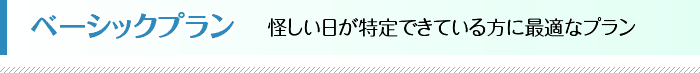 ベーシックプラン　怪しい日が特定できている方に最適なプラン